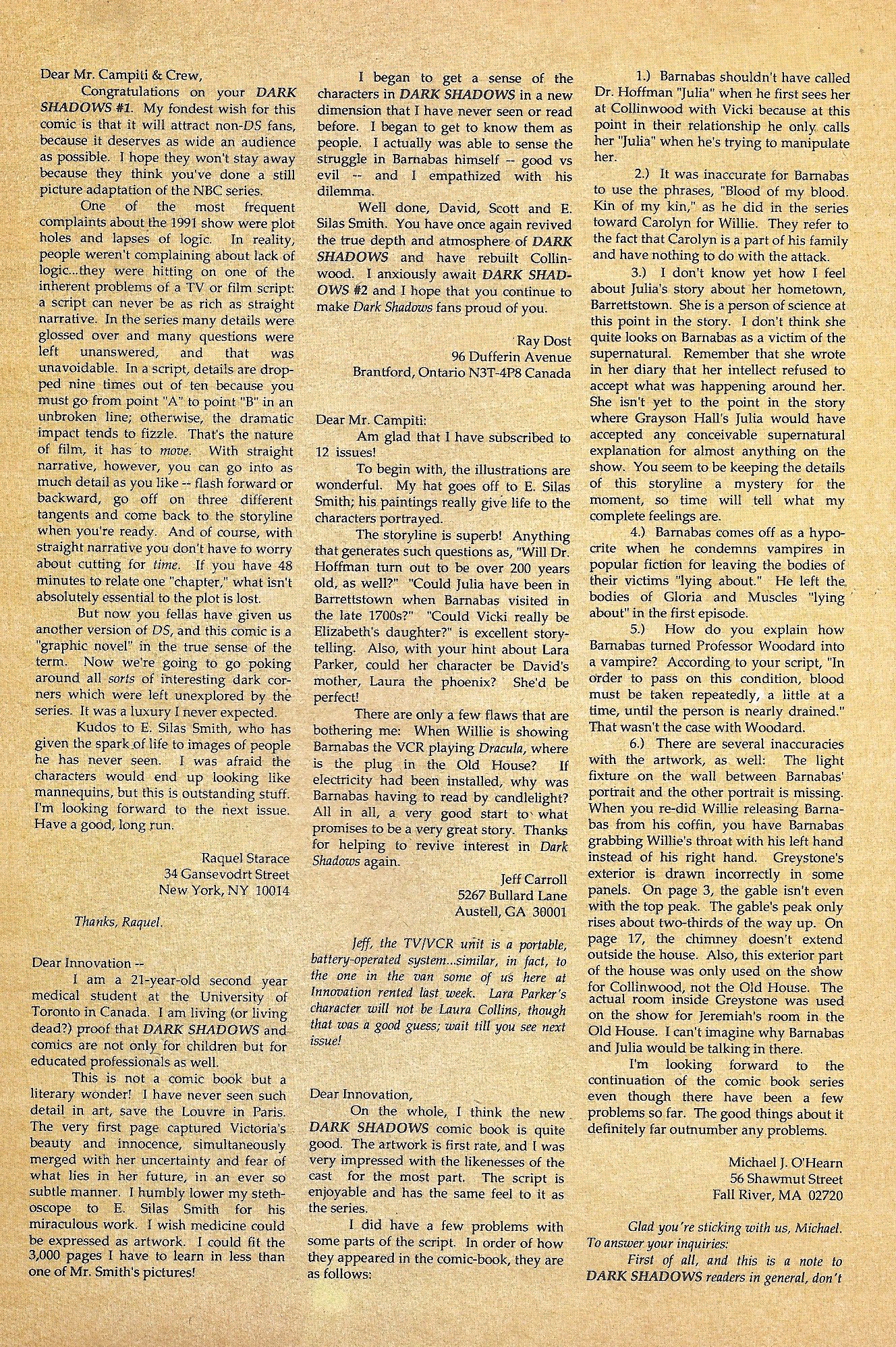 Dear Mr. Campiti & Crew,

Congratulations on your DARK SHADOWS #1. My fondest wish for this comic is that it will attract non-DS fans, because it deserves as wide an audience as possible. I hope they won't stay away because they think you've done a still picture adaptation of the NBC series.

One of the most frequent complaints about the 1991 show were plot holes and lapses of logic. In reality, people weren't complaining about lack of logic...they were hitting on one of the inherent problems of a TV or film script: a script can never be as rich as straight narrative. In the series many details were glossed over and many questions were left unanswered, and that was unavoidable. In a script, details are dropped nine times out of ten because you must go from point "A" to point "B" in an unbroken line; otherwise, the dramatic impact tends to fizzle. That's the nature of film, it has to move. With straight narrative, however, you can go into as much detail as you like -- flash forward or backward, go off on three different tangents and come back to the storyline when you're ready. And of course, with straight narrative you don't have to worry about cutting for time. If you have 48 minutes to relate one "chapter," what isn't absolutely essential to the plot is lost.

But now you fellas have given us another version of DS, and this comic is a "graphic novel" in the true sense of the term. Now we're going to go poking around all sorts of interesting dark corners which were left unexplored by the series. It was a luxury I never expected.

Kudos to E. Silas Smith, who has given the spark of life to images of people he has never seen. I was afraid the characters would end up looking like mannequins, but this is outstanding stuff. I'm looking forward to the next issue. Have a good, long run.

Raquel Starace
34 Gansevodrt Street
New York, NY 10014

Thanks, Raquel.

Dear Innovation --

I am a 21-year-old second year medical student at the University of Toronto in Canada. I am living (or living dead?) proof that DARK SHADOWS and comics are not only for children but for educated professionals as well.

This is not a comic book but a literary wonder! I have never seen such detail in art, save the Louvre in Paris. The very first page captured Victoria's beauty and innocence, simultaneously merged with her uncertainty and fear of what lies in her future, in an ever so subtle manner. I humbly lower my stethoscope to E. Silas Smith for his miraculous work. I wish medicine could be expressed as artwork. I could fit the 3,000 pages I have to learn in less than one of Mr. Smith's pictures!

I began to get a sense of the characters in DARK SHADOWS in a new dimension that I have never seen or read before. I began to get to know them as people. I actually was able to sense the struggle in Barnabas himself -- good vs evil -- and I empathized with his dilemma.

Well done, David, Scott and E. Silas Smith. You have once again revived the true depth and atmosphere of DARK SHADOWS and have rebuilt Collinwood. I anxiously await DARK SHADOWS #2 and I hope that you continue to make Dark Shadows fans proud of you.

Ray Dost
96 Dufferin Avenue
Brantford, Ontario N3T-4P8 Canada

Dear Mr. Campiti:

Am glad that I have subscribed to 12 issues!

To begin with, the illustrations are wonderful. My hat goes off to E. Silas Smith; his paintings really give life to the characters portrayed.

The storyline is superb! Anything that generates such questions as, "Will Dr. Hoffman turn out to be over 200 years old, as well?" "Could Julia have been in Barrettstown when Barnabas visited in the late 1700s?" "Could Vicki really be Elizabeth's daughter?" is excellent storytelling. Also, with your hint about Lara Parker, could her character be David's mother, Laura the phoenix? She'd be perfect!

There are only a few flaws that are bothering me: When Willie is showing Barnabas the VCR playing Dracula, where is the plug in the Old House? If electricity had been installed, why was Barnabas having to read by candlelight? All in all, a very good start to what promises to be a very great story. Thanks for helping to revive interest in Dark Shadows again.

Jeff Carroll
5267 Bullard Lane
Austell, GA 30001

Jeff, the TV/VCR unit is a portable, battery-operated system...similar, in fact, to the one in the van some of us here at Innovation rented last week. Lara Parker's character will not be Laura Collins, though that was a good guess; wait till you see next issue!

Dear Innovation,

On the whole, I think the new DARK SHADOWS comic book is quite good. The artwork is first rate, and I was very impressed with the likenesses of the cast for the most part. The script is enjoyable and has the same feel to it as the series.

I did have a few problems with some parts of the script. In order of how they appeared in the comic-book, they are as follows:

1.) Barnabas shouldn't have called Dr. Hoffman "Julia" when he first sees her at Collinwood with Vicki because at this point in their relationship he only calls her "Julia" when he's trying to manipulate her.

2.) It was inaccurate for Barnabas to use the phrases, "Blood of my blood. Kin of my kin," as he did in the series toward Carolyn for Willie. They refer to the fact that Carolyn is a part of his family and have nothing to do with the attack.

3.) I don't know yet how I feel about Julia's story about her hometown, Barrettstown. She is a person of science at this point in the story. I don't think she quite looks on Barnabas as a victim of the supernatural. Remember that she wrote in her diary that her intellect refused to accept what was happening around her. She isn't yet to the point in the story where Grayson Hall's Julia would have accepted any conceivable supernatural explanation for almost anything on the show. You seem to be keeping the details of this storyline a mystery for the moment, so time will tell what my complete feelings are.

4.) Barnabas comes off as a hypocrite when he condemns vampires in popular fiction for leaving the bodies of their victims "lying about." He left the bodies of Gloria and Muscles "lying about" in the first episode.

5.) How do you explain how Barnabas turned Professor Woodard into a vampire? According to your script, "In order to pass on this condition, blood must be taken repeatedly, a little at a time, until the person is nearly drained." That wasn't the case with Woodard.

6.) There are several inaccuracies with the artwork, as well: The light fixture on the wall between Barnabas' portrait and the other portrait is missing. When you re-did Willie releasing Barnabas from his coffin, you have Barnabas grabbing Willie's throat with his left hand instead of his right hand. Greystone's exterior is drawn incorrectly in some panels. On page 3, the gable isn't even with the top peak. The gable's peak only rises about two-thirds of the way up. On page 17, the chimney doesn't extend outside the house. Also, this exterior part of the house was only used on the show for Collinwood, not the Old House. The actual room inside Greystone was used on the show for Jeremiah's room in the Old House. I can't imagine why Barnabas and Julia would be talking in there.

I'm looking forward to the continuation of the comic book series even though there have been a few problems so far. The good things about it definitely far outnumber any problems.

Michael J. O'Hearn
56 Shawmut Street
Fall River, MA 02720

Glad you're sticking with us, Michael. To answer your inquiries:

First of all, and this is a note to DARK SHADOWS readers in general, don't